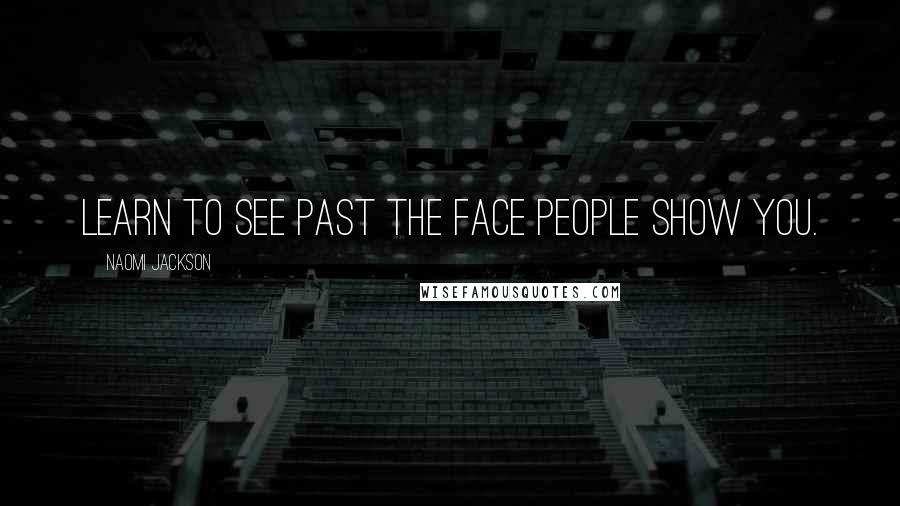 LEARN TO SEE PAST THE FACE PEOPLE SHOW YOU.

NAOMI JACKSON

WISEFAMOUSQUOTES.COM